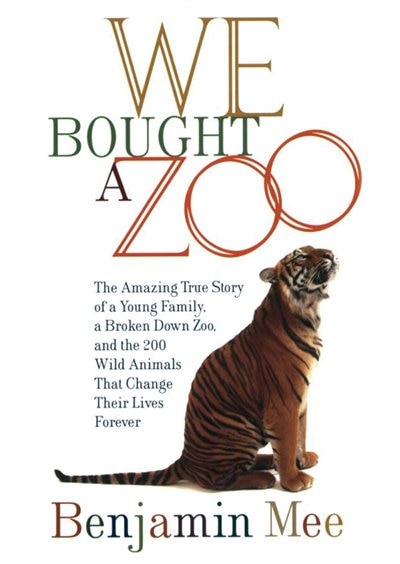 WE
BOUGHT
A ZOO

The Amazing True Story of a Young Family, a Broken Down Zoo, and the 200 Wild Animals That Change Their Lives Forever

Benjamin Mee